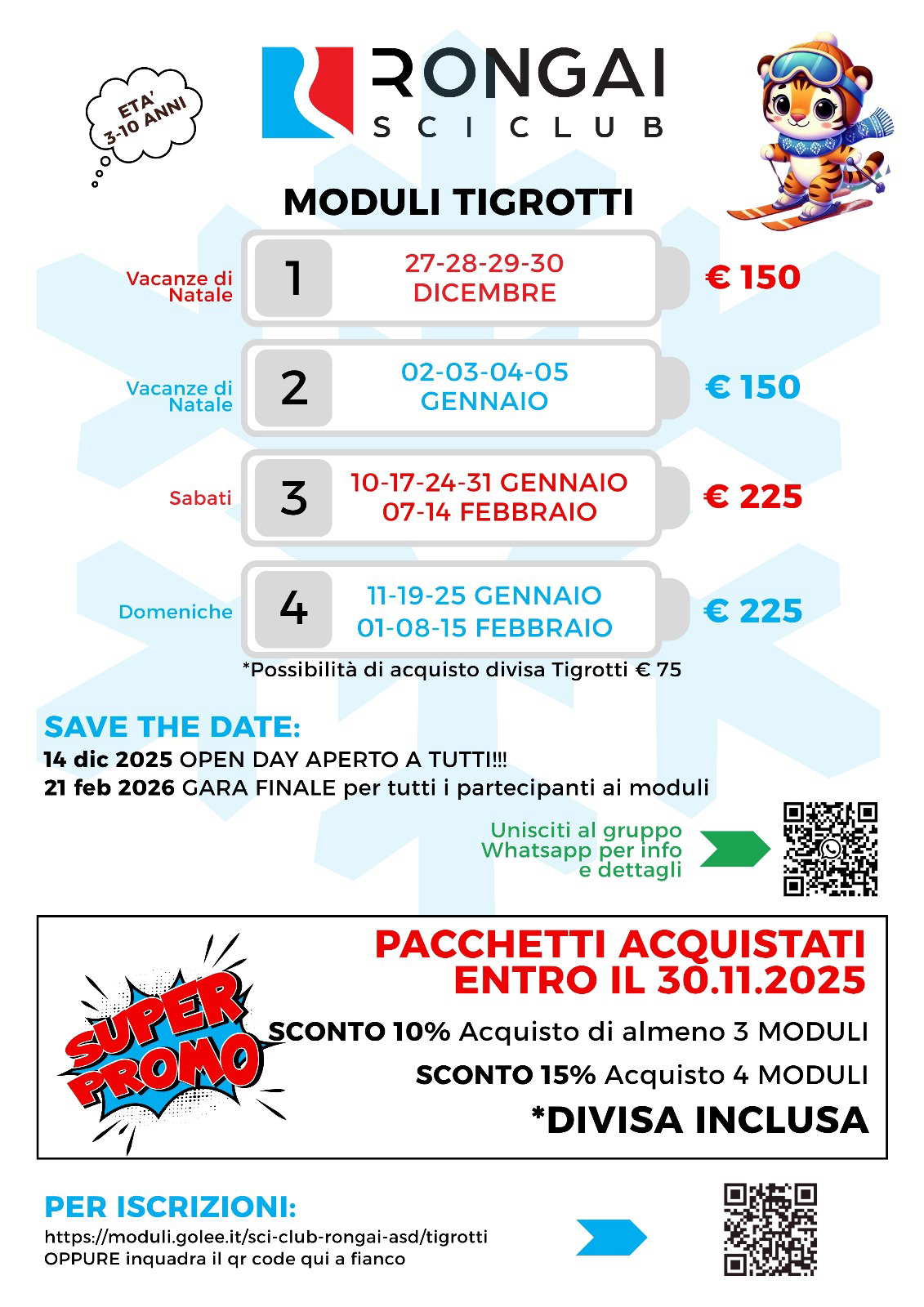 ETA' 3-10 ANNI

RONGAI SCI CLUB

MODULI TIGROTTI

Vacanze di Natale
1
27-28-29-30 DICEMBRE
€ 150

Vacanze di Natale
2
02-03-04-05 GENNAIO
€ 150

Sabati
3
10-17-24-31 GENNAIO 07-14 FEBBRAIO
€ 225

Domeniche
4
11-19-25 GENNAIO 01-08-15 FEBBRAIO
€ 225

*Possibilità di acquisto divisa Tigrotti € 75

SAVE THE DATE:
14 dic 2025 OPEN DAY APERTO A TUTTI!!!
21 feb 2026 GARA FINALE per tutti i partecipanti ai moduli

Unisciti al gruppo Whatsapp per info e dettagli

SUPER PROMO

PACCHETTI ACQUISTATI ENTRO IL 30.11.2025

SCONTO 10% Acquisto di almeno 3 MODULI

SCONTO 15% Acquisto 4 MODULI

*DIVISA INCLUSA

PER ISCRIZIONI:
https://moduli.golee.it/sci-club-rongai-asd/tigrotti
OPPURE inquadra il qr code qui a fianco